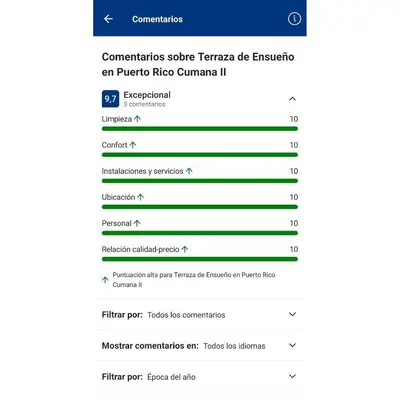 Comentarios

Comentarios sobre Terraza de Ensueño en Puerto Rico Cumana II

9,7 Excepcional
3 comentarios

Limpieza 10

Confort 10

Instalaciones y servicios 10

Ubicación 10

Personal 10

Relación calidad-precio 10

Puntuación alta para Terraza de Ensueño en Puerto Rico Cumana II

Filtrar por: Todos los comentarios

Mostrar comentarios en: Todos los idiomas

Filtrar por: Época del año